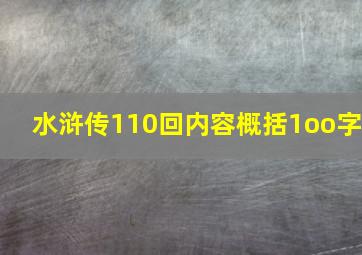 水浒传110回内容概括1oo字